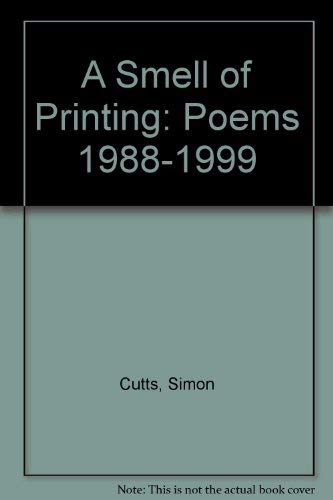 A Smell of Printing: Poems 1988-1999

Cutts, Simon

Note: This is not the actual book cover